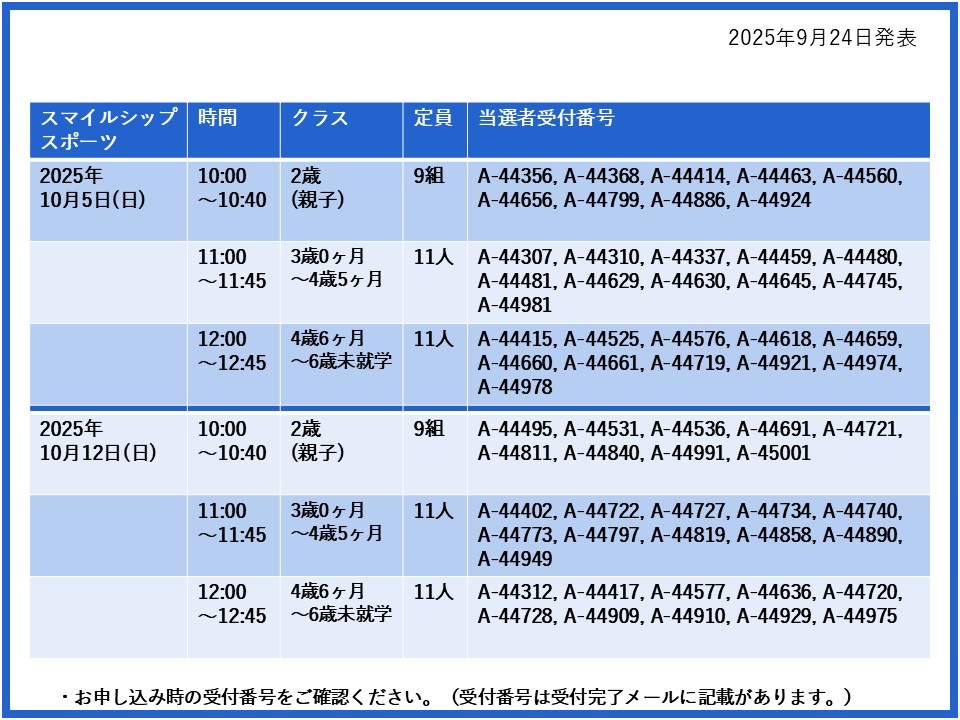 2025年9月24日発表

| スマイルシップスポーツ | 時間 | クラス | 定員 | 当選者受付番号 |
|---|---|---|---|---|
| 2025年 10月5日(日) | 10:00 ～10:40 | 2歳 (親子) | 9組 | A-44356, A-44368, A-44414, A-44463, A-44560, A-44656, A-44799, A-44886, A-44924 |
| | 11:00 ～11:45 | 3歳0ヶ月 ～4歳5ヶ月 | 11人 | A-44307, A-44310, A-44337, A-44459, A-44480, A-44481, A-44629, A-44630, A-44645, A-44745, A-44981 |
| | 12:00 ～12:45 | 4歳6ヶ月 ～6歳未就学 | 11人 | A-44415, A-44525, A-44576, A-44618, A-44659, A-44660, A-44661, A-44719, A-44921, A-44974, A-44978 |
| 2025年 10月12日(日) | 10:00 ～10:40 | 2歳 (親子) | 9組 | A-44495, A-44531, A-44536, A-44691, A-44721, A-44811, A-44840, A-44991, A-45001 |
| | 11:00 ～11:45 | 3歳0ヶ月 ～4歳5ヶ月 | 11人 | A-44402, A-44722, A-44727, A-44734, A-44740, A-44773, A-44797, A-44819, A-44858, A-44890, A-44949 |
| | 12:00 ～12:45 | 4歳6ヶ月 ～6歳未就学 | 11人 | A-44312, A-44417, A-44577, A-44636, A-44720, A-44728, A-44909, A-44910, A-44929, A-44975 |

・お申し込み時の受付番号をご確認ください。（受付番号は受付完了メールに記載があります。）